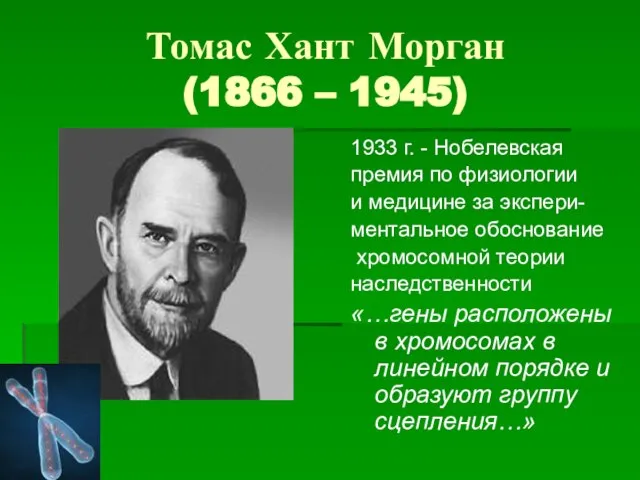 Томас Хант Морган
(1866 – 1945)

1933 г. - Нобелевская премия по физиологии и медицине за экспериментальное обоснование хромосомной теории наследственности

«…гены расположены в хромосомах в линейном порядке и образуют группу сцепления…»